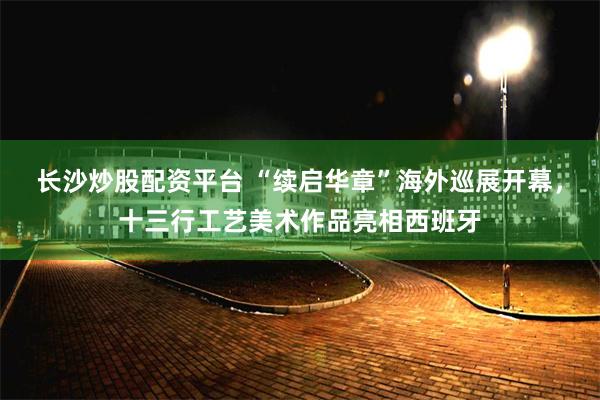 长沙炒股配资平台 “续启华章”海外巡展开幕，十三行工艺美术作品亮相西班牙